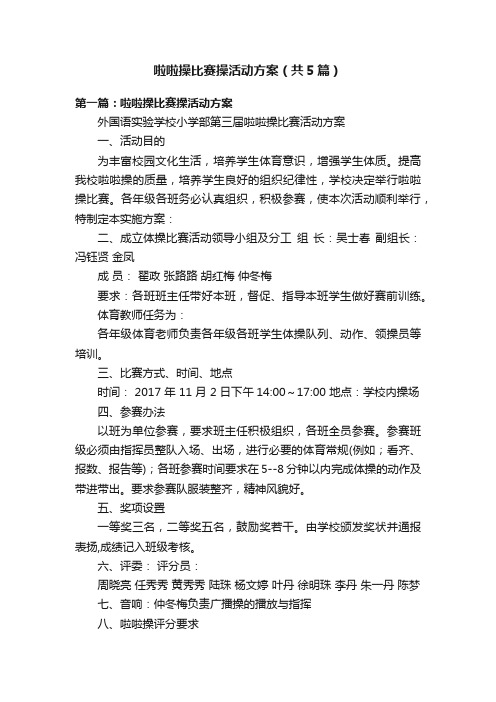 啦啦操比赛操活动方案（共5篇）

第一篇：啦啦操比赛操活动方案

外国语实验学校小学部第三届啦啦操比赛活动方案

一、活动目的

为丰富校园文化生活，培养学生体育意识，增强学生体质。提高我校啦啦操的质量，培养学生良好的组织纪律性，学校决定举行啦啦操比赛。各年级各班务必认真组织，积极参赛，使本次活动顺利举行，特制定本实施方案：

二、成立体操比赛活动领导小组及分工 组 长：吴士春 副组长：冯钰贤 金凤

成 员： 翟政 张路路 胡红梅 仲冬梅

要求：各班班主任带好本班，督促、指导本班学生做好赛前训练。

体育教师任务为：

各年级体育老师负责各年级各班学生体操队列、动作、领操员等培训。

三、比赛方式、时间、地点

时间： 2017 年 11 月 2 日下午 14:00～17:00 地点：学校内操场

四、参赛办法

以班为单位参赛，要求班主任积极组织，各班全员参赛。参赛班级必须由指挥员整队入场、出场，进行必要的体育常规(例如；看齐、报数、报告等)；各班参赛时间要求在 5--8 分钟以内完成体操的动作及带进带出。要求参赛队服装整齐，精神风貌好。

五、奖项设置

一等奖三名，二等奖五名，鼓励奖若干。由学校颁发奖状并通报表扬,成绩记入班级考核。

六、评委： 评分员：

周晓亮 任秀秀 黄秀秀 陆珠 杨文婷 叶丹 徐明珠 李丹 朱一丹 陈梦

七、音响：仲冬梅负责广播操的播放与指挥

八、啦啦操评分要求